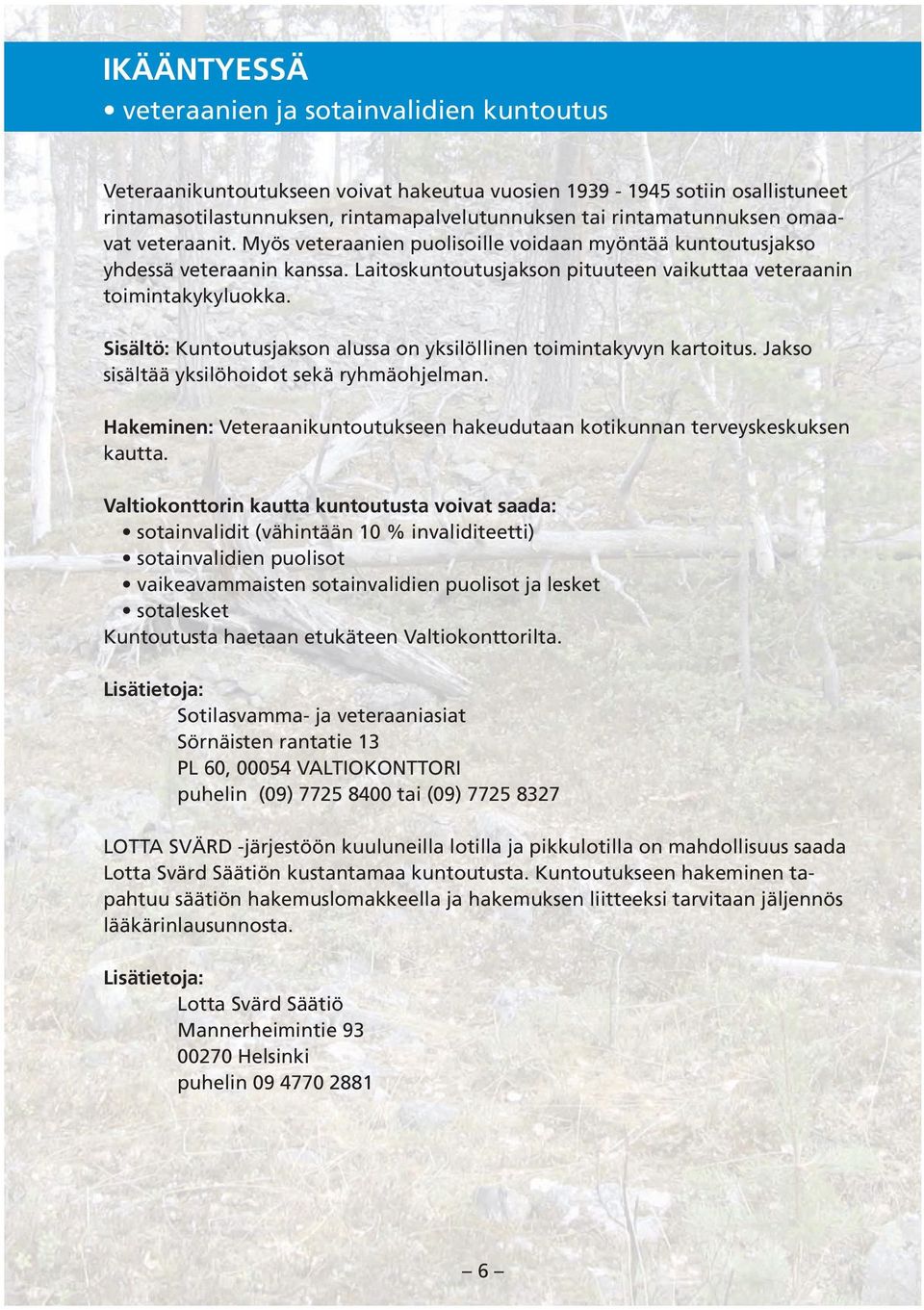 IKÄÄNTYESSÄ
• veteraanien ja sotainvalidien kuntoutus

Veteraanikuntoutukseen voivat hakeutua vuosien 1939 - 1945 sotiin osallistuneet rintamasotilastunnuksen, rintamapalvelutunnuksen tai rintamatunnuksen omaavat veteraanit. Myös veteraanien puolisoille voidaan myöntää kuntoutusjakso yhdessä veteraanin kanssa. Laitoskuntoutusjakson pituuteen vaikuttaa veteraanin toimintakykyluokka.

Sisältö: Kuntoutusjakson alussa on yksilöllinen toimintakyvyn kartoitus. Jakso sisältää yksilöhoidot sekä ryhmäohjelman.

Hakeminen: Veteraanikuntoutukseen hakeudutaan kotikunnan terveyskeskuksen kautta.

Valtiokonttorin kautta kuntoutusta voivat saada:
• sotainvalidit (vähintään 10 % invaliditeetti)
• sotainvalidien puolisot
• vaikeavammaisten sotainvalidien puolisot ja lesket
• sotalesket
Kuntoutusta haetaan etukäteen Valtiokonttorilta.

Lisätietoja:
Sotilasvamma- ja veteraaniasiat
Sörnäisten rantatie 13
PL 60, 00054 VALTIOKONTTORI
puhelin (09) 7725 8400 tai (09) 7725 8327

LOTTA SVÄRD -järjestöön kuuluneilla lotilla ja pikkulotilla on mahdollisuus saada Lotta Svärd Säätiön kustantamaa kuntoutusta. Kuntoutukseen hakeminen tapahtuu säätiön hakemuslomakkeella ja hakemuksen liitteeksi tarvitaan jäljennös lääkärinlausunnosta.

Lisätietoja:
Lotta Svärd Säätiö
Mannerheimintie 93
00270 Helsinki
puhelin 09 4770 2881

– 6 –